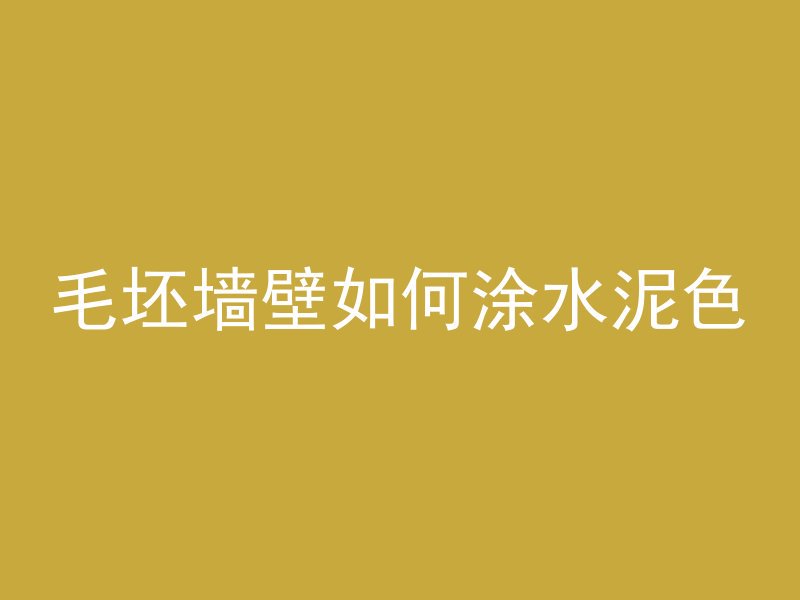 毛坯墙壁如何涂水泥色